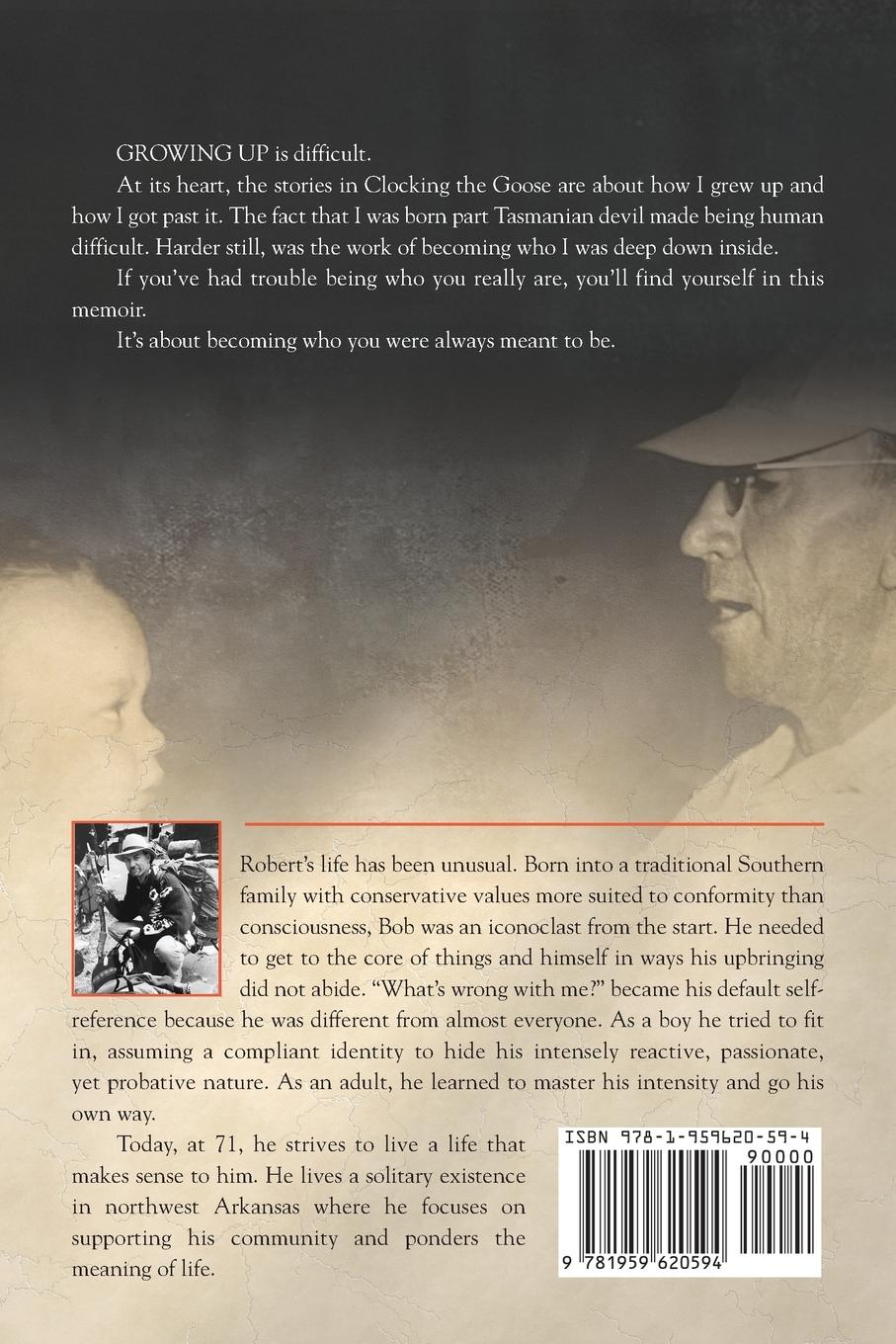 GROWING UP is difficult.

At its heart, the stories in Clocking the Goose are about how I grew up and how I got past it. The fact that I was born part Tasmanian devil made being human difficult. Harder still, was the work of becoming who I was deep down inside.

If you've had trouble being who you really are, you'll find yourself in this memoir.

It's about becoming who you were always meant to be.

Robert's life has been unusual. Born into a traditional Southern family with conservative values more suited to conformity than consciousness, Bob was an iconoclast from the start. He needed to get to the core of things and himself in ways his upbringing did not abide. "What's wrong with me?" became his default self-reference because he was different from almost everyone. As a boy he tried to fit in, assuming a compliant identity to hide his intensely reactive, passionate, yet probative nature. As an adult, he learned to master his intensity and go his own way.

Today, at 71, he strives to live a life that makes sense to him. He lives a solitary existence in northwest Arkansas where he focuses on supporting his community and ponders the meaning of life.

ISBN 978-1-959620-59-4

90000

9 781959 620594